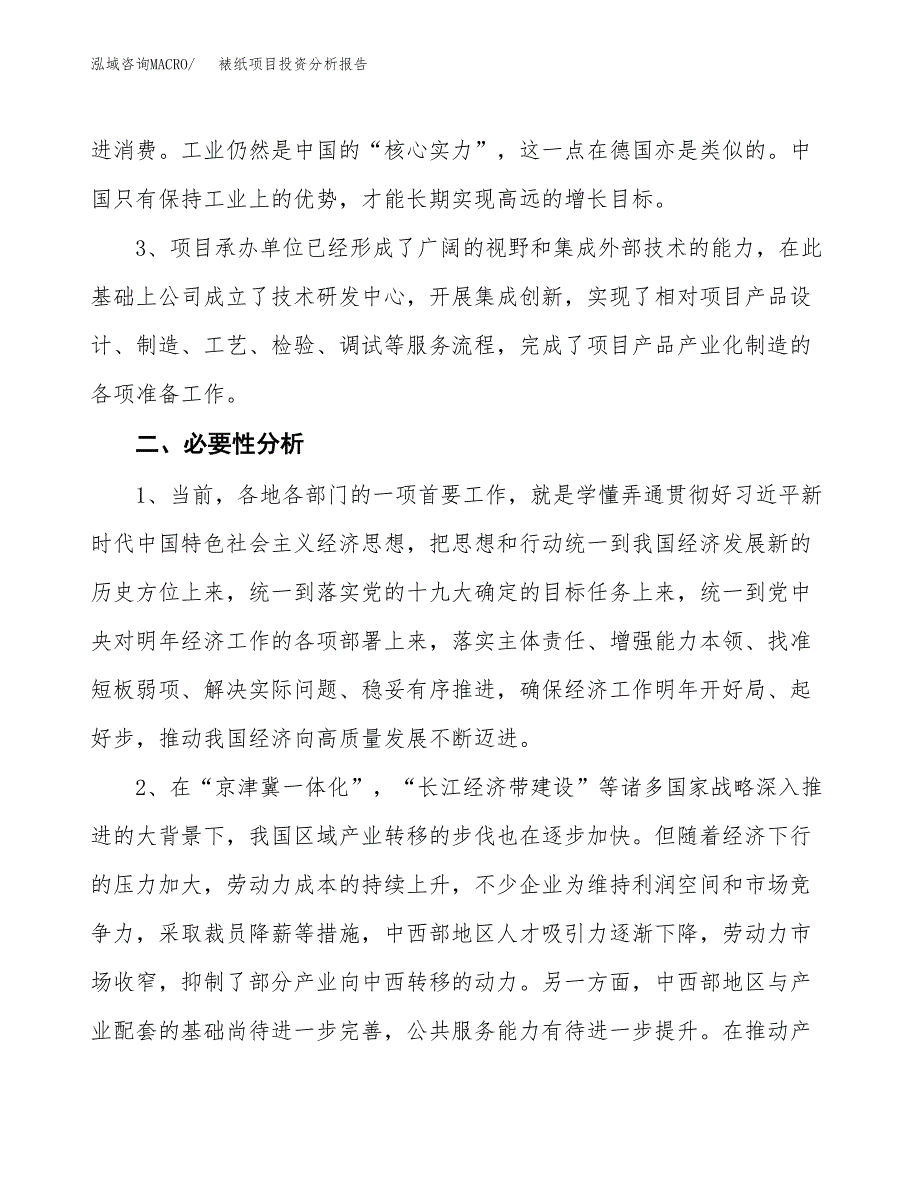 泓域咨询MACRO/　裱纸项目投资分析报告

进消费。工业仍然是中国的“核心实力”，这一点在德国亦是类似的。中国只有保持工业上的优势，才能长期实现高远的增长目标。

3、项目承办单位已经形成了广阔的视野和集成外部技术的能力，在此基础上公司成立了技术研发中心，开展集成创新，实现了相对项目产品设计、制造、工艺、检验、调试等服务流程，完成了项目产品产业化制造的各项准备工作。

二、必要性分析

1、当前，各地各部门的一项首要工作，就是学懂弄通贯彻好习近平新时代中国特色社会主义经济思想，把思想和行动统一到我国经济发展新的历史方位上来，统一到落实党的十九大确定的目标任务上来，统一到党中央对明年经济工作的各项部署上来，落实主体责任、增强能力本领、找准短板弱项、解决实际问题、稳妥有序推进，确保经济工作明年开好局、起好步，推动我国经济向高质量发展不断迈进。

2、在“京津冀一体化”，“长江经济带建设”等诸多国家战略深入推进的大背景下，我国区域产业转移的步伐也在逐步加快。但随着经济下行的压力加大，劳动力成本的持续上升，不少企业为维持利润空间和市场竞争力，采取裁员降薪等措施，中西部地区人才吸引力逐渐下降，劳动力市场收窄，抑制了部分产业向中西转移的动力。另一方面，中西部地区与产业配套的基础尚待进一步完善，公共服务能力有待进一步提升。在推动产